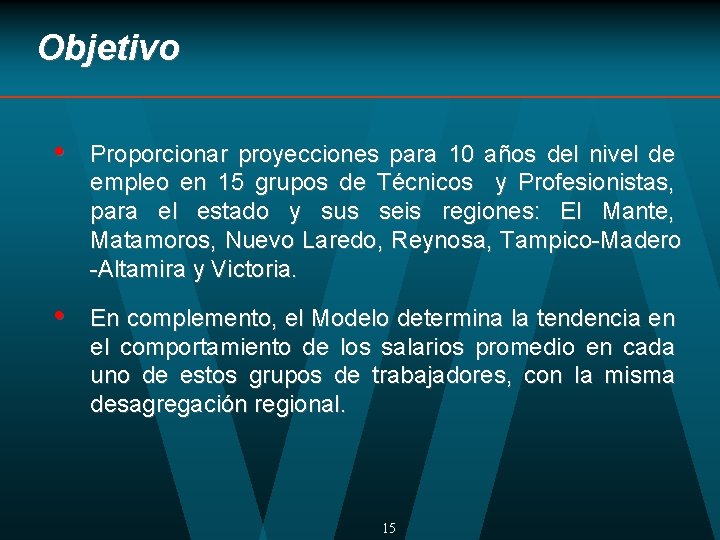 Objetivo

• Proporcionar proyecciones para 10 años del nivel de empleo en 15 grupos de Técnicos y Profesionistas, para el estado y sus seis regiones: El Mante, Matamoros, Nuevo Laredo, Reynosa, Tampico-Madero -Altamira y Victoria.

• En complemento, el Modelo determina la tendencia en el comportamiento de los salarios promedio en cada uno de estos grupos de trabajadores, con la misma desagregación regional.

15